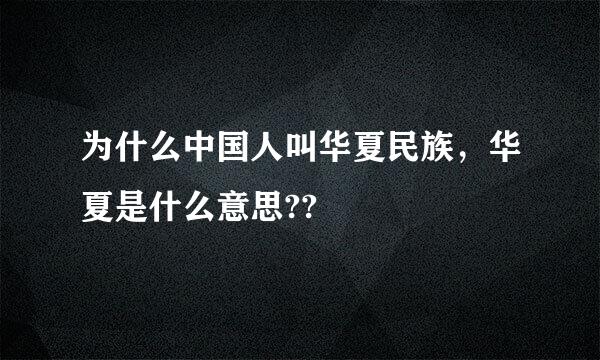 为什么中国人叫华夏民族，华夏是什么意思??